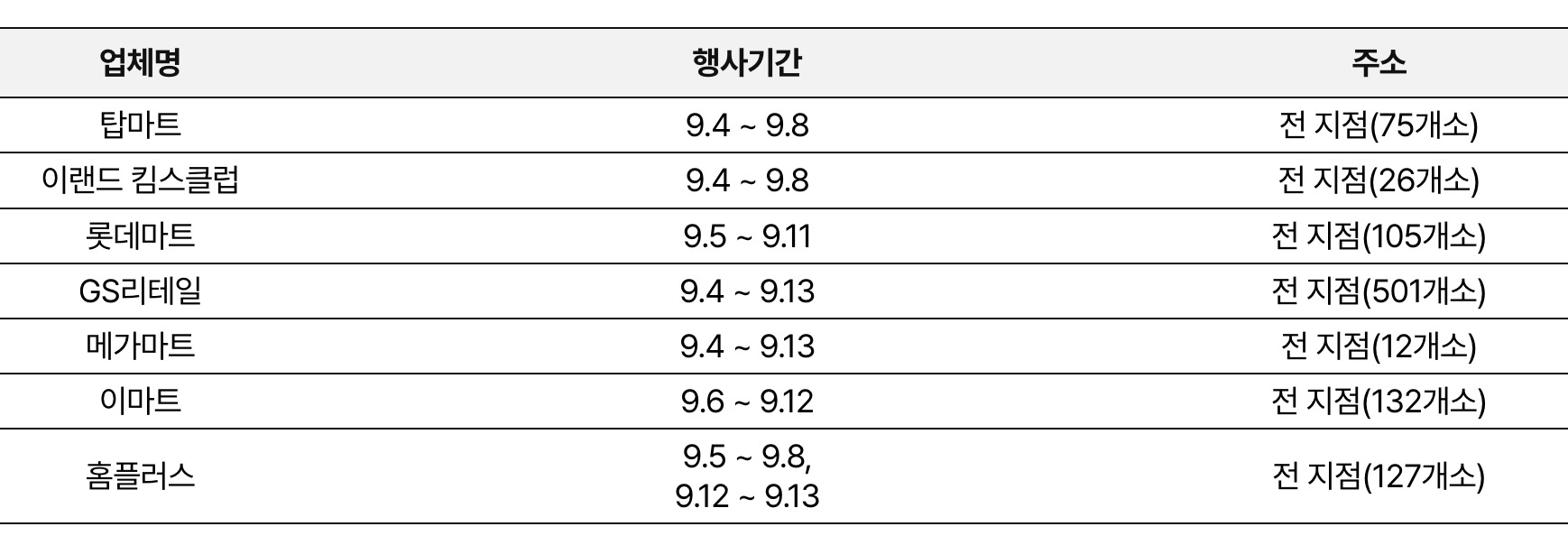 | 업체명 | 행사기간 | 주소 |
|---|---|---|
| 탑마트 | 9.4 ~ 9.8 | 전 지점(75개소) |
| 이랜드 킴스클럽 | 9.4 ~ 9.8 | 전 지점(26개소) |
| 롯데마트 | 9.5 ~ 9.11 | 전 지점(105개소) |
| GS리테일 | 9.4 ~ 9.13 | 전 지점(501개소) |
| 메가마트 | 9.4 ~ 9.13 | 전 지점(12개소) |
| 이마트 | 9.6 ~ 9.12 | 전 지점(132개소) |
| 홈플러스 | 9.5 ~ 9.8, 9.12 ~ 9.13 | 전 지점(127개소) |